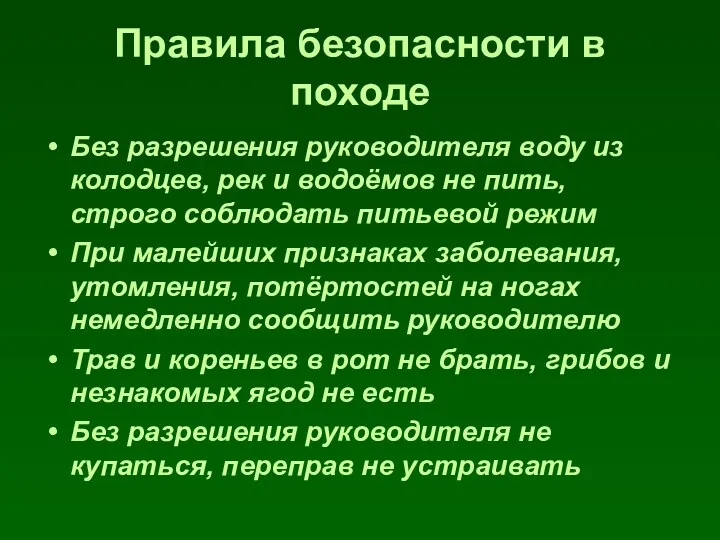 Правила безопасности в походе

• Без разрешения руководителя воду из колодцев, рек и водоёмов не пить, строго соблюдать питьевой режим

• При малейших признаках заболевания, утомления, потёртостей на ногах немедленно сообщить руководителю

• Трав и кореньев в рот не брать, грибов и незнакомых ягод не есть

• Без разрешения руководителя не купаться, переправ не устраивать